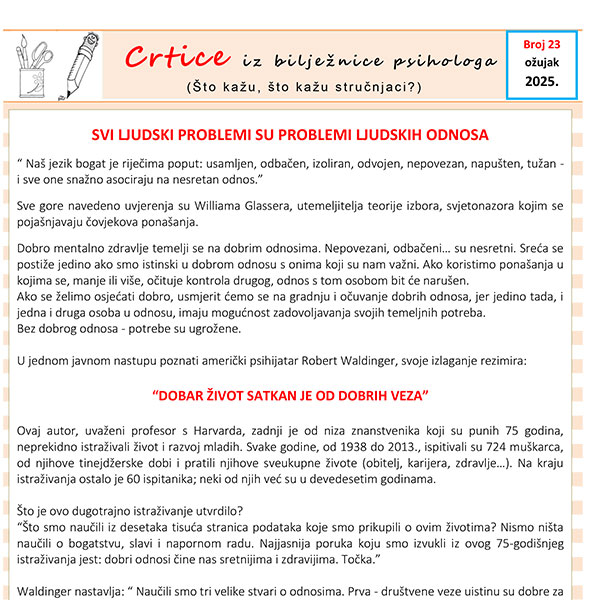 Crtice iz bilježnice psihologa
(Što kažu, što kažu stručnjaci?)

Broj 23
ožujak
2025.

SVI LJUDSKI PROBLEMI SU PROBLEMI LJUDSKIH ODNOSA

“ Naš jezik bogat je riječima poput: usamljen, odbačen, izoliran, odvojen, nepovezan, napušten, tužan - i sve one snažno asociraju na nesretan odnos.”

Sve gore navedeno uvjerenja su Williama Glassera, utemeljitelja teorije izbora, svjetonazora kojim se pojašnjavaju čovjekova ponašanja.

Dobro mentalno zdravlje temelji se na dobrim odnosima. Nepovezani, odbačeni… su nesretni. Sreća se postiže jedino ako smo istinski u dobrom odnosu s onima koji su nam važni. Ako koristimo ponašanja u kojima se, manje ili više, očituje kontrola drugog, odnos s tom osobom bit će narušen.
Ako se želimo osjećati dobro, usmjerit ćemo se na gradnju i očuvanje dobrih odnosa, jer jedino tada, i jedna i druga osoba u odnosu, imaju mogućnost zadovoljavanja svojih temeljnih potreba.
Bez dobrog odnosa - potrebe su ugrožene.

U jednom javnom nastupu poznati američki psihijatar Robert Waldinger, svoje izlaganje rezimira:

“DOBAR ŽIVOT SATKAN JE OD DOBRIH VEZA”

Ovaj autor, uvaženi profesor s Harvarda, zadnji je od niza znanstvenika koji su punih 75 godina, neprekidno istraživali život i razvoj mladih. Svake godine, od 1938 do 2013., ispitivali su 724 muškarca, od njihove tinejdžerske dobi i pratili njihove sveukupne živote (obitelj, karijera, zdravlje…). Na kraju istraživanja ostalo je 60 ispitanika; neki od njih već su u devedesetim godinama.

Što je ovo dugotrajno istraživanje utvrdilo?
“Što smo naučili iz desetaka tisuća stranica podataka koje smo prikupili o ovim životima? Nismo ništa naučili o bogatstvu, slavi i napornom radu. Najjasnija poruka koju smo izvukli iz ovog 75-godišnjeg istraživanja jest: dobri odnosi čine nas sretnijima i zdravijima. Točka.”

Waldinger nastavlja: “ Naučili smo tri velike stvari o odnosima. Prva - društvene veze uistinu su dobre za